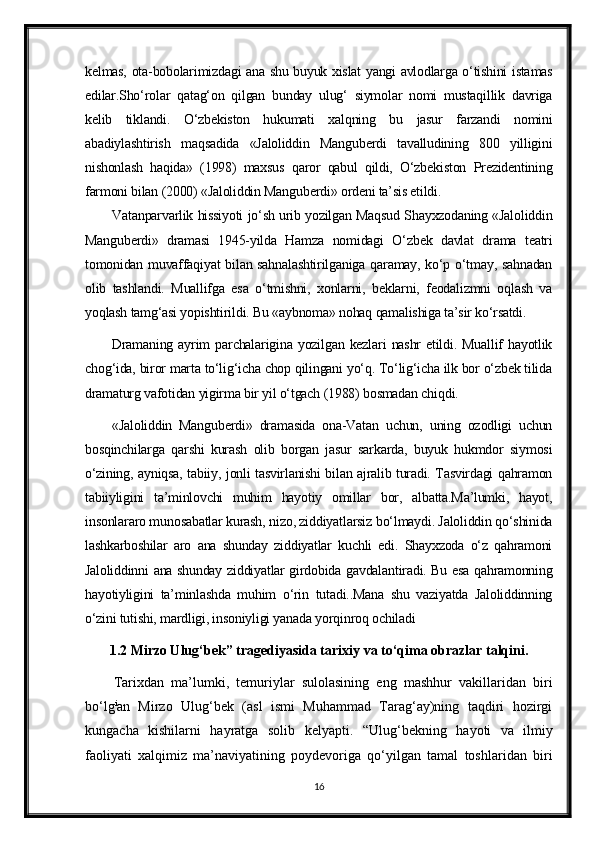 kelmas, ota-bobolarimizdagi ana shu buyuk xislat yangi avlodlarga o‘tishini istamas edilar.Sho‘rolar qatag‘on qilgan bunday ulug‘ siymolar nomi mustaqillik davriga kelib tiklandi. O‘zbekiston hukumati xalqning bu jasur farzandi nomini abadiylashtirish maqsadida «Jaloliddin Manguberdi tavalludining 800 yilligini nishonlash haqida» (1998) maxsus qaror qabul qildi, O‘zbekiston Prezidentining farmoni bilan (2000) «Jaloliddin Manguberdi» ordeni ta’sis etildi.

Vatanparvarlik hissiyoti jo‘sh urib yozilgan Maqsud Shayxzodaning «Jaloliddin Manguberdi» dramasi 1945-yilda Hamza nomidagi O‘zbek davlat drama teatri tomonidan muvaffaqiyat bilan sahnalashtirilganiga qaramay, ko‘p o‘tmay, sahnadan olib tashlandi. Muallifga esa o‘tmishni, xonlarni, beklarni, feodalizmni oqlash va yoqlash tamg‘asi yopishtirildi. Bu «aybnoma» nohaq qamalishiga ta’sir ko‘rsatdi.

Dramaning ayrim parchalarigina yozilgan kezlari nashr etildi. Muallif hayotlik chog‘ida, biror marta to‘lig‘icha chop qilingani yo‘q. To‘lig‘icha ilk bor o‘zbek tilida dramaturg vafotidan yigirma bir yil o‘tgach (1988) bosmadan chiqdi.

«Jaloliddin Manguberdi» dramasida ona-Vatan uchun, uning ozodligi uchun bosqinchilarga qarshi kurash olib borgan jasur sarkarda, buyuk hukmdor siymosi o‘zining, ayniqsa, tabiiy, jonli tasvirlanishi bilan ajralib turadi. Tasvirdagi qahramon tabiiyligini ta’minlovchi muhim hayotiy omillar bor, albatta.Ma’lumki, hayot, insonlararo munosabatlar kurash, nizo, ziddiyatlarsiz bo‘lmaydi. Jaloliddin qo‘shinida lashkarboshilar aro ana shunday ziddiyatlar kuchli edi. Shayxzoda o‘z qahramoni Jaloliddinni ana shunday ziddiyatlar girdobida gavdalantiradi. Bu esa qahramonning hayotiyligini ta’minlashda muhim o‘rin tutadi..Mana shu vaziyatda Jaloliddinning o‘zini tutishi, mardligi, insoniyligi yanada yorqinroq ochiladi

1.2 Mirzo Ulug‘bek” tragediyasida tarixiy va to‘qima obrazlar talqini.

Tarixdan ma’lumki, temuriylar sulolasining eng mashhur vakillaridan biri bo‘lgan Mirzo Ulug‘bek (asl ismi Muhammad Tarag‘ay)ning taqdiri hozirgi kungacha kishilarni hayratga solib kelyapti. “Ulug‘bekning hayoti va ilmiy faoliyati xalqimiz ma’naviyatining poydevoriga qo‘yilgan tamal toshlaridan biri

16